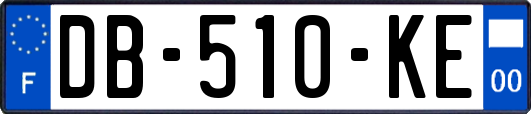 F
DB-510-KE
00